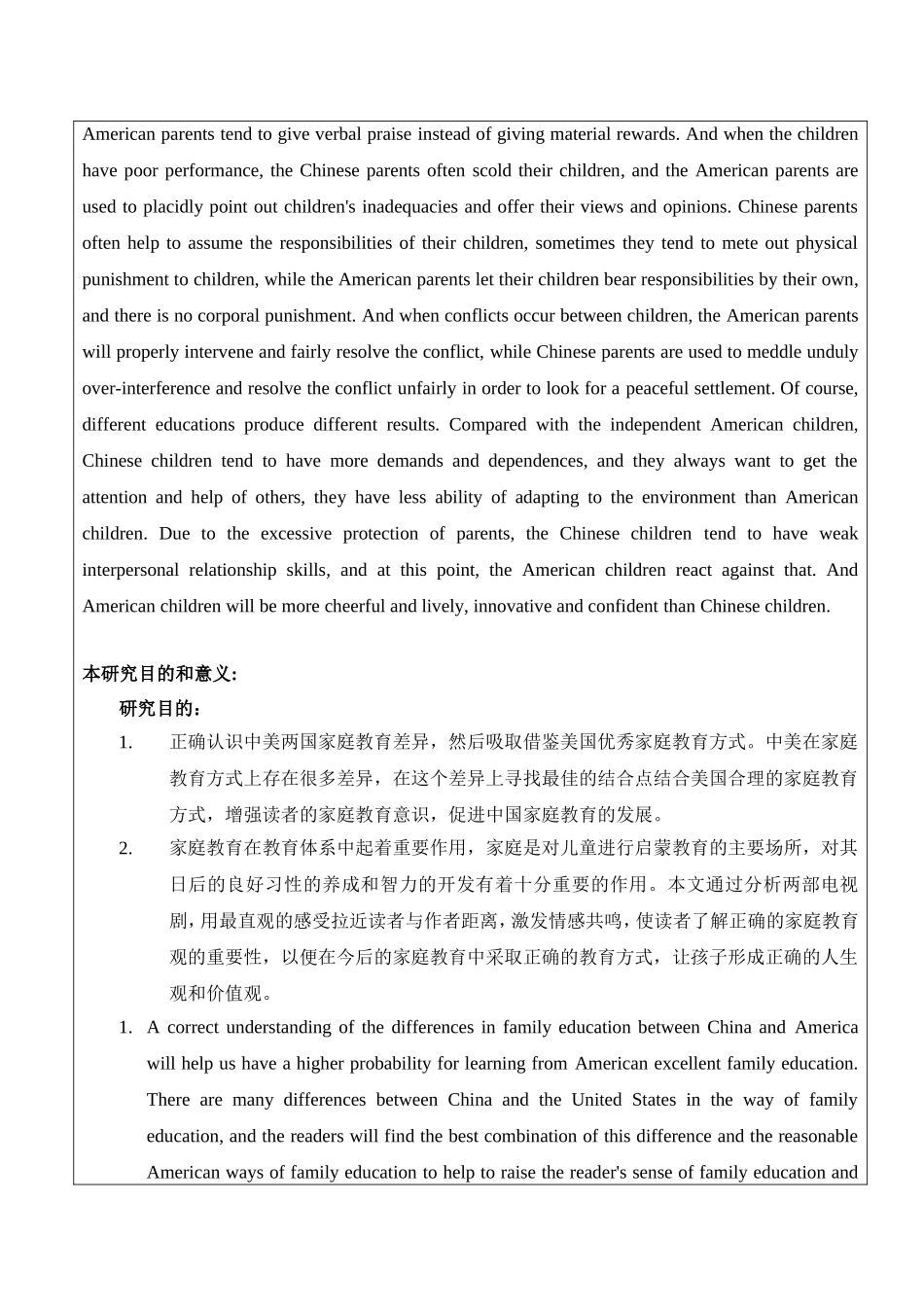 American parents tend to give verbal praise instead of giving material rewards. And when the children have poor performance, the Chinese parents often scold their children, and the American parents are used to placidly point out children's inadequacies and offer their views and opinions. Chinese parents often help to assume the responsibilities of their children, sometimes they tend to mete out physical punishment to children, while the American parents let their children bear responsibilities by their own, and there is no corporal punishment. And when conflicts occur between children, the American parents will properly intervene and fairly resolve the conflict, while Chinese parents are used to meddle unduly over-interference and resolve the conflict unfairly in order to look for a peaceful settlement. Of course, different educations produce different results. Compared with the independent American children, Chinese children tend to have more demands and dependences, and they always want to get the attention and help of others, they have less ability of adapting to the environment than American children. Due to the excessive protection of parents, the Chinese children tend to have weak interpersonal relationship skills, and at this point, the American children react against that. And American children will be more cheerful and lively, innovative and confident than Chinese children.

本研究目的和意义:

研究目的：

1. 正确认识中美两国家庭教育差异，然后吸取借鉴美国优秀家庭教育方式。中美在家庭教育方式上存在很多差异，在这个差异上寻找最佳的结合点结合美国合理的家庭教育方式，增强读者的家庭教育意识，促进中国家庭教育的发展。

2. 家庭教育在教育体系中起着重要作用，家庭是对儿童进行启蒙教育的主要场所，对其日后的良好习性的养成和智力的开发有着十分重要的作用。本文通过分析两部电视剧，用最直观的感受拉近读者与作者距离，激发情感共鸣，使读者了解正确的家庭教育观的重要性，以便在今后的家庭教育中采取正确的教育方式，让孩子形成正确的人生观和价值观。

1. A correct understanding of the differences in family education between China and America will help us have a higher probability for learning from American excellent family education. There are many differences between China and the United States in the way of family education, and the readers will find the best combination of this difference and the reasonable American ways of family education to help to raise the reader's sense of family education and